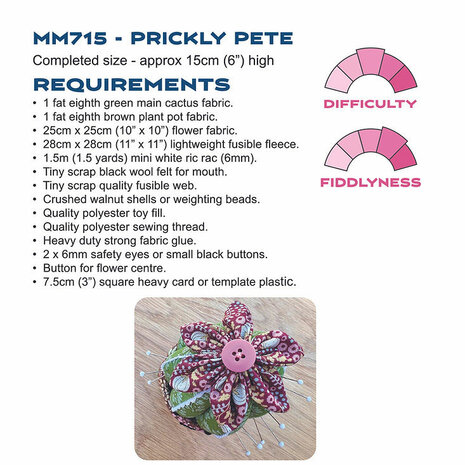 MM715 - PRICKLY PETE

Completed size - approx 15cm (6") high

REQUIREMENTS

• 1 fat eighth green main cactus fabric.
• 1 fat eighth brown plant pot fabric.
• 25cm x 25cm (10" x 10") flower fabric.
• 28cm x 28cm (11" x 11") lightweight fusible fleece.
• 1.5m (1.5 yards) mini white ric rac (6mm).
• Tiny scrap black wool felt for mouth.
• Tiny scrap quality fusible web.
• Crushed walnut shells or weighting beads.
• Quality polyester toy fill.
• Quality polyester sewing thread.
• Heavy duty strong fabric glue.
• 2 x 6mm safety eyes or small black buttons.
• Button for flower centre.
• 7.5cm (3") square heavy card or template plastic.

DIFFICULTY

FIDDLYNESS